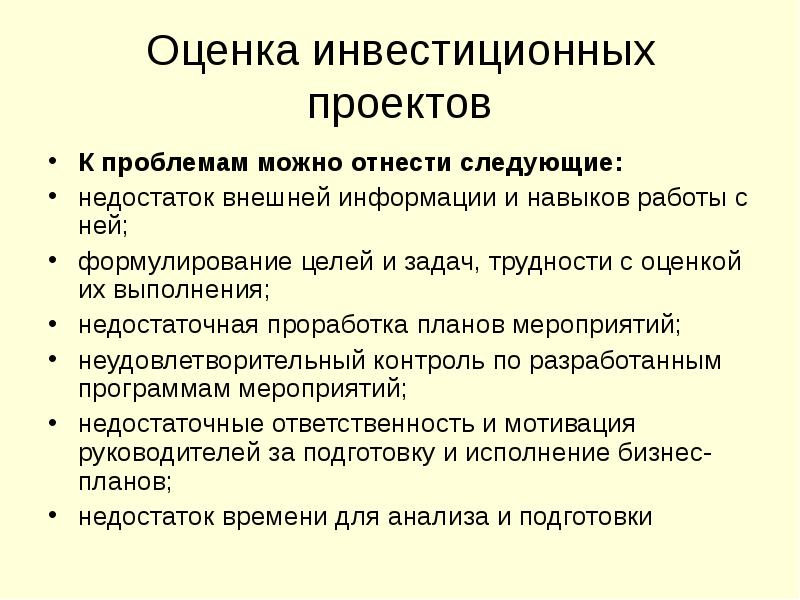 Оценка инвестиционных проектов

• К проблемам можно отнести следующие:
• недостаток внешней информации и навыков работы с ней;
• формулирование целей и задач, трудности с оценкой их выполнения;
• недостаточная проработка планов мероприятий;
• неудовлетворительный контроль по разработанным программам мероприятий;
• недостаточные ответственность и мотивация руководителей за подготовку и исполнение бизнес-планов;
• недостаток времени для анализа и подготовки